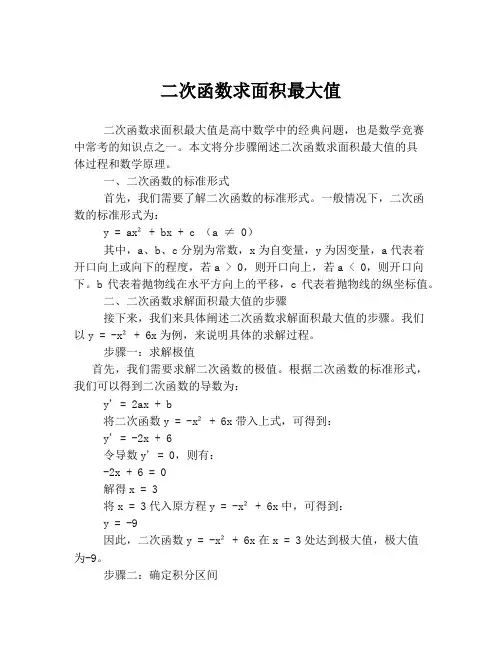 二次函数求面积最大值

二次函数求面积最大值是高中数学中的经典问题，也是数学竞赛中常考的知识点之一。本文将分步骤阐述二次函数求面积最大值的具体过程和数学原理。

一、二次函数的标准形式

首先，我们需要了解二次函数的标准形式。一般情况下，二次函数的标准形式为：

$y = ax^2 + bx + c$ （$a \neq 0$）

其中，a、b、c 分别为常数，x 为自变量，y 为因变量，a 代表着开口向上或向下的程度，若 $a > 0$，则开口向上，若 $a < 0$，则开口向下。b 代表着抛物线在水平方向上的平移，c 代表着抛物线的纵坐标值。

二、二次函数求解面积最大值的步骤

接下来，我们来具体阐述二次函数求解面积最大值的步骤。我们以 $y = -x^2 + 6x$ 为例，来说明具体的求解过程。

步骤一：求解极值

首先，我们需要求解二次函数的极值。根据二次函数的标准形式，我们可以得到二次函数的导数为：

$y' = 2ax + b$

将二次函数 $y = -x^2 + 6x$ 带入上式，可得到：

$y' = -2x + 6$

令导数 $y' = 0$，则有：

$-2x + 6 = 0$

解得 $x = 3$

将 $x = 3$ 代入原方程 $y = -x^2 + 6x$ 中，可得到：

$y = -9$

因此，二次函数 $y = -x^2 + 6x$ 在 $x = 3$ 处达到极大值，极大值为-9。

步骤二：确定积分区间